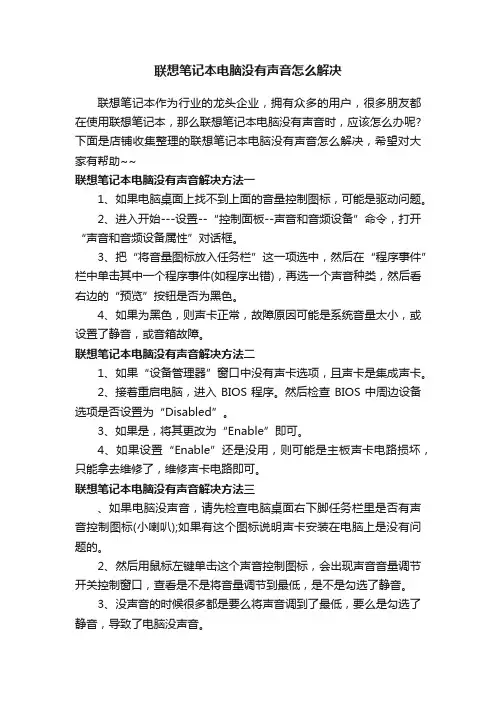 联想笔记本电脑没有声音怎么解决

联想笔记本作为行业的龙头企业，拥有众多的用户，很多朋友都在使用联想笔记本，那么联想笔记本电脑没有声音时，应该怎么办呢?下面是店铺收集整理的联想笔记本电脑没有声音怎么解决，希望对大家有帮助~~

联想笔记本电脑没有声音解决方法一

1、如果电脑桌面上找不到上面的音量控制图标，可能是驱动问题。

2、进入开始---设置--“控制面板--声音和音频设备”命令，打开“声音和音频设备属性”对话框。

3、把“将音量图标放入任务栏”这一项选中，然后在“程序事件”栏中单击其中一个程序事件(如程序出错)，再选一个声音种类，然后看右边的“预览”按钮是否为黑色。

4、如果为黑色，则声卡正常，故障原因可能是系统音量太小，或设置了静音，或音箱故障。

联想笔记本电脑没有声音解决方法二

1、如果“设备管理器”窗口中没有声卡选项，且声卡是集成声卡。

2、接着重启电脑，进入 BIOS 程序。然后检查 BIOS 中周边设备选项是否设置为“Disabled”。

3、如果是，将其更改为“Enable”即可。

4、如果设置“Enable”还是没用，则可能是主板声卡电路损坏，只能拿去维修了，维修声卡电路即可。

联想笔记本电脑没有声音解决方法三

、如果电脑没声音，请先检查电脑桌面右下脚任务栏里是否有声音控制图标(小喇叭);如果有这个图标说明声卡安装在电脑上是没有问题的。

2、然后用鼠标左键单击这个声音控制图标，会出现声音音量调节开关控制窗口，查看是不是将音量调节到最低，是不是勾选了静音。

3、没声音的时候很多都是要么将声音调到了最低，要么是勾选了静音，导致了电脑没声音。